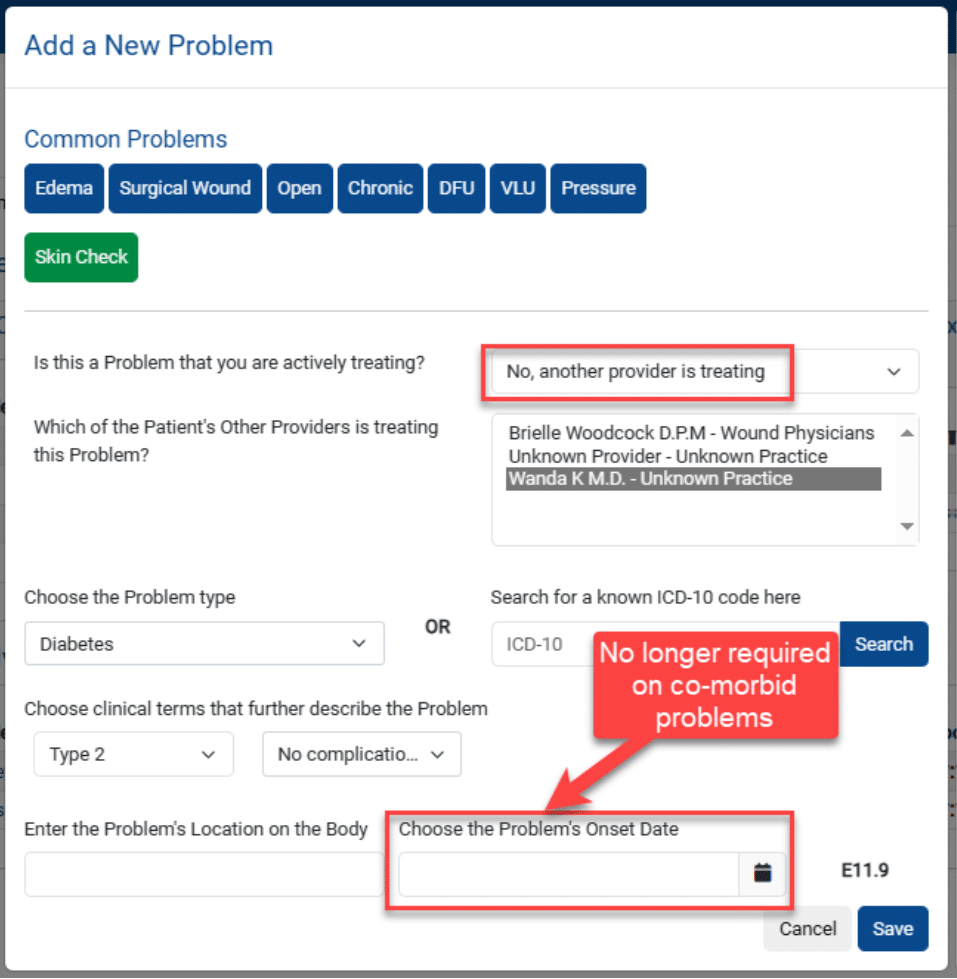 Add a New Problem

Common Problems

Edema Surgical Wound Open Chronic DFU VLU Pressure

Skin Check

Is this a Problem that you are actively treating?

No, another provider is treating

Which of the Patient's Other Providers is treating this Problem?

Brielle Woodcock D.P.M - Wound Physicians
Unknown Provider - Unknown Practice
Wanda K M.D. - Unknown Practice

Choose the Problem type

Diabetes

OR

Search for a known ICD-10 code here

ICD-10

Search

No longer required on co-morbid problems

Choose clinical terms that further describe the Problem

Type 2

No complicatio...

Enter the Problem's Location on the Body

Choose the Problem's Onset Date

E11.9

Cancel

Save